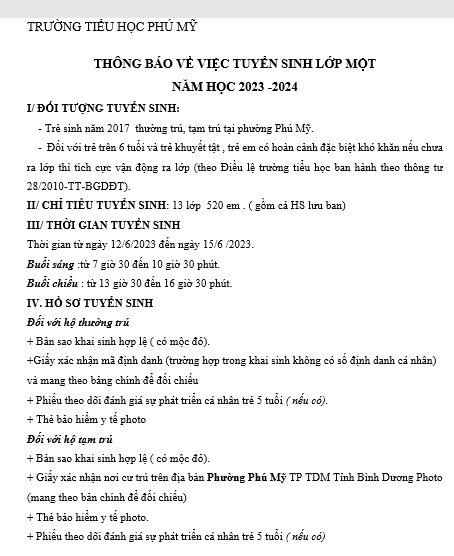 TRƯỜNG TIỂU HỌC PHÚ MỸ

THÔNG BÁO VỀ VIỆC TUYỂN SINH LỚP MỘT
NĂM HỌC 2023 -2024

I/ ĐỐI TƯỢNG TUYỂN SINH:

- Trẻ sinh năm 2017 thường trú, tạm trú tại phường Phú Mỹ.

- Đối với trẻ trên 6 tuổi và trẻ khuyết tật , trẻ em có hoàn cảnh đặc biệt khó khăn nếu chưa ra lớp thì tích cực vận động ra lớp (theo Điều lệ trường tiểu học ban hành theo thông tư 28/2010-TT-BGDĐT).

II/ CHỈ TIÊU TUYỂN SINH: 13 lớp 520 em . ( gồm cả HS lưu ban)

III/ THỜI GIAN TUYỂN SINH

Thời gian từ ngày 12/6/2023 đến ngày 15/6 /2023.

Buổi sáng :từ 7 giờ 30 đến 10 giờ 30 phút.

Buổi chiều : từ 13 giờ 30 đến 16 giờ 30 phút.

IV. HỒ SƠ TUYỂN SINH

Đối với hộ thường trú

+ Bản sao khai sinh hợp lệ ( có mộc đỏ).

+Giấy xác nhận mã định danh (trường hợp trong khai sinh không có số định danh cá nhân) và mang theo bảng chính để đối chiếu

+ Phiếu theo dõi đánh giá sự phát triển cá nhân trẻ 5 tuổi ( nếu có).

+ Thẻ bảo hiểm y tế photo

Đối với hộ tạm trú

+ Bản sao khai sinh hợp lệ ( có mộc đỏ).

+ Giấy xác nhận nơi cư trú trên địa bàn Phường Phú Mỹ TP TDM Tỉnh Bình Dương Photo (mang theo bản chính để đối chiếu)

+ Thẻ bảo hiểm y tế photo.

+ Phiếu theo dõi đánh giá sự phát triển cá nhân trẻ 5 tuổi ( nếu có)